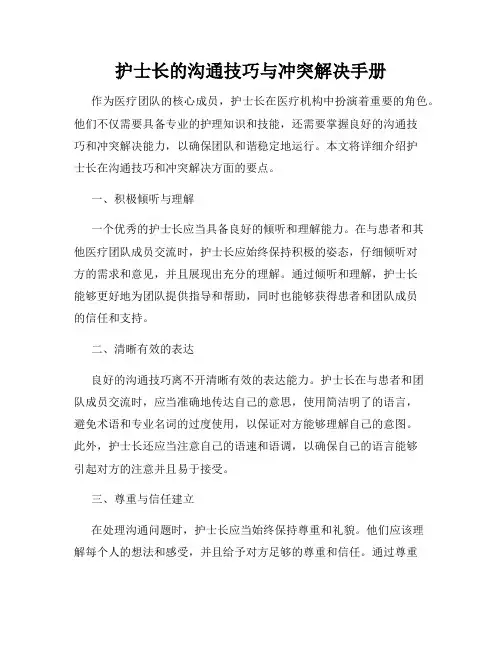 护士长的沟通技巧与冲突解决手册

作为医疗团队的核心成员，护士长在医疗机构中扮演着重要的角色。他们不仅需要具备专业的护理知识和技能，还需要掌握良好的沟通技巧和冲突解决能力，以确保团队和谐稳定地运行。本文将详细介绍护士长在沟通技巧和冲突解决方面的要点。

一、积极倾听与理解

一个优秀的护士长应当具备良好的倾听和理解能力。在与患者和其他医疗团队成员交流时，护士长应始终保持积极的姿态，仔细倾听对方的需求和意见，并且展现出充分的理解。通过倾听和理解，护士长能够更好地为团队提供指导和帮助，同时也能够获得患者和团队成员的信任和支持。

二、清晰有效的表达

良好的沟通技巧离不开清晰有效的表达能力。护士长在与患者和团队成员交流时，应当准确地传达自己的意思，使用简洁明了的语言，避免术语和专业名词的过度使用，以保证对方能够理解自己的意图。此外，护士长还应当注意自己的语速和语调，以确保自己的语言能够引起对方的注意并且易于接受。

三、尊重与信任建立

在处理沟通问题时，护士长应当始终保持尊重和礼貌。他们应该理解每个人的想法和感受，并且给予对方足够的尊重和信任。通过尊重